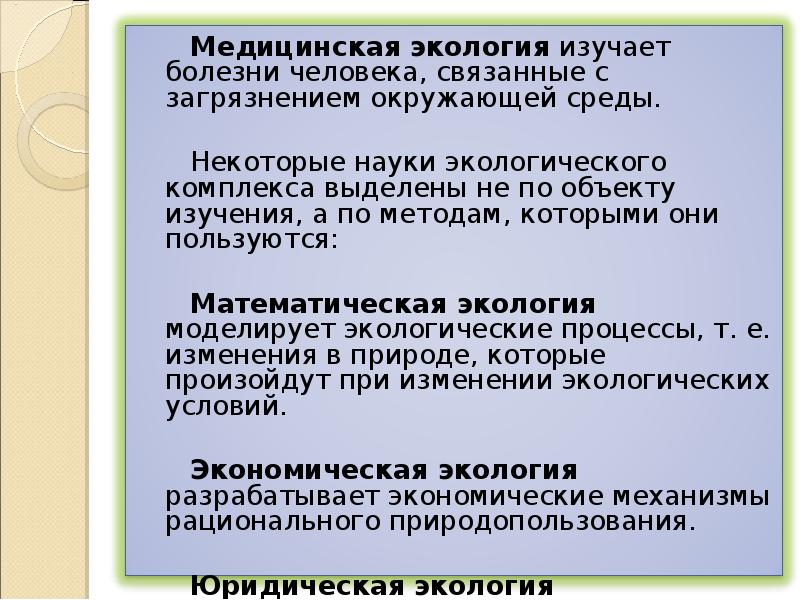 Медицинская экология изучает болезни человека, связанные с загрязнением окружающей среды.

Некоторые науки экологического комплекса выделены не по объекту изучения, а по методам, которыми они пользуются:

Математическая экология моделирует экологические процессы, т. е. изменения в природе, которые произойдут при изменении экологических условий.

Экономическая экология разрабатывает экономические механизмы рационального природопользования.

Юридическая экология